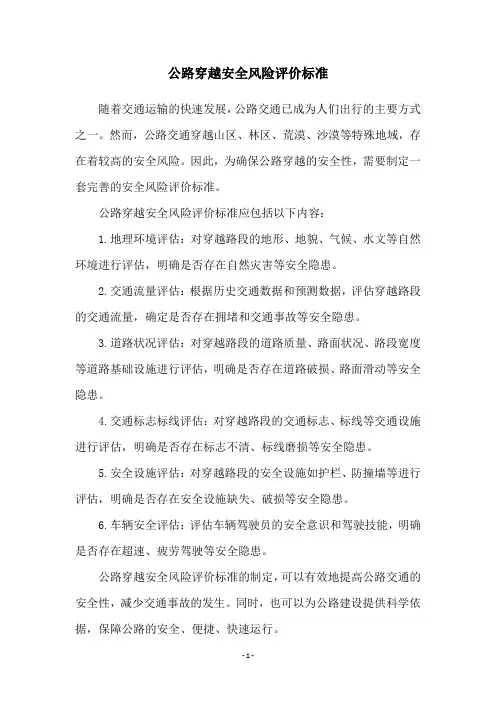 公路穿越安全风险评价标准

随着交通运输的快速发展，公路交通已成为人们出行的主要方式之一。然而，公路交通穿越山区、林区、荒漠、沙漠等特殊地域，存在着较高的安全风险。因此，为确保公路穿越的安全性，需要制定一套完善的安全风险评价标准。

公路穿越安全风险评价标准应包括以下内容：

1.地理环境评估：对穿越路段的地形、地貌、气候、水文等自然环境进行评估，明确是否存在自然灾害等安全隐患。

2.交通流量评估：根据历史交通数据和预测数据，评估穿越路段的交通流量，确定是否存在拥堵和交通事故等安全隐患。

3.道路状况评估：对穿越路段的道路质量、路面状况、路段宽度等道路基础设施进行评估，明确是否存在道路破损、路面滑动等安全隐患。

4.交通标志标线评估：对穿越路段的交通标志、标线等交通设施进行评估，明确是否存在标志不清、标线磨损等安全隐患。

5.安全设施评估：对穿越路段的安全设施如护栏、防撞墙等进行评估，明确是否存在安全设施缺失、破损等安全隐患。

6.车辆安全评估：评估车辆驾驶员的安全意识和驾驶技能，明确是否存在超速、疲劳驾驶等安全隐患。

公路穿越安全风险评价标准的制定，可以有效地提高公路交通的安全性，减少交通事故的发生。同时，也可以为公路建设提供科学依据，保障公路的安全、便捷、快速运行。

- 1 -